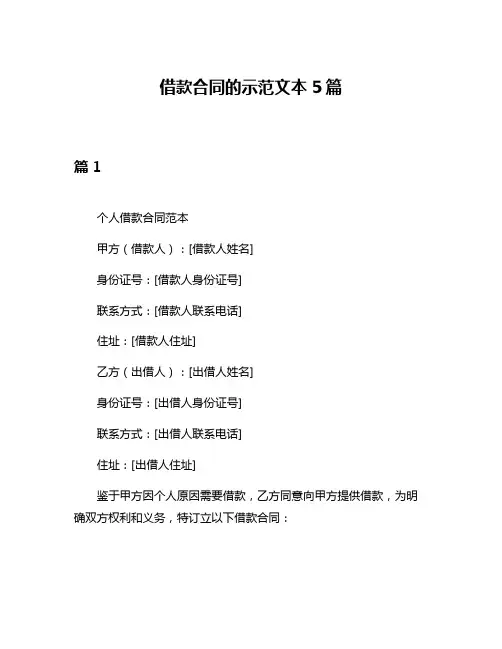 借款合同的示范文本 5 篇

篇 1

个人借款合同范本

甲方（借款人）：[借款人姓名]

身份证号：[借款人身份证号]

联系方式：[借款人联系电话]

住址：[借款人住址]

乙方（出借人）：[出借人姓名]

身份证号：[出借人身份证号]

联系方式：[出借人联系电话]

住址：[出借人住址]

鉴于甲方因个人原因需要借款，乙方同意向甲方提供借款，为明确双方权利和义务，特订立以下借款合同：